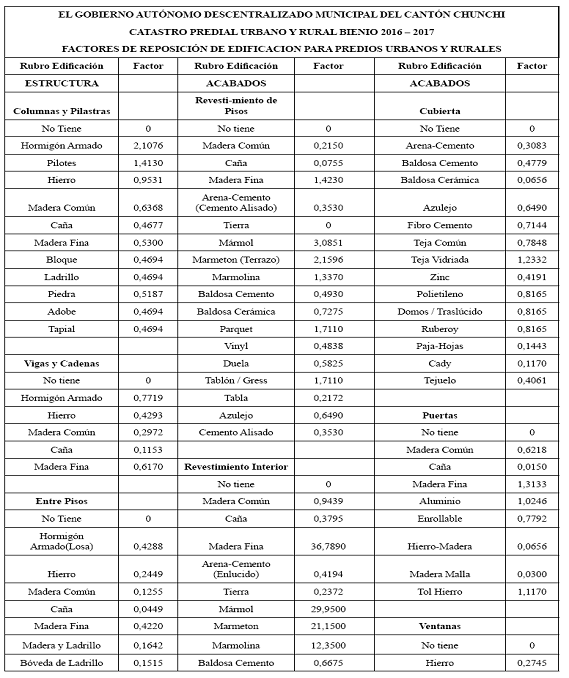 EL GOBIERNO AUTÓNOMO DESCENTRALIZADO MUNICIPAL DEL CANTÓN CHUNCHI
CATASTRO PREDIAL URBANO Y RURAL BIENIO 2016 – 2017
FACTORES DE REPOSICIÓN DE EDIFICACION PARA PREDIOS URBANOS Y RURALES

| Rubro Edificación | Factor | Rubro Edificación | Factor | Rubro Edificación | Factor |
|---|---|---|---|---|---|
| ESTRUCTURA | | ACABADOS | | ACABADOS | |
| Columnas y Pilastras | | Revesti-miento de Pisos | | Cubierta | |
| No Tiene | 0 | No tiene | 0 | No Tiene | 0 |
| Hormigón Armado | 2,1076 | Madera Común | 0,2150 | Arena-Cemento | 0,3083 |
| Pilotes | 1,4130 | Caña | 0,0755 | Baldosa Cemento | 0,4779 |
| Hierro | 0,9531 | Madera Fina | 1,4230 | Baldosa Cerámica | 0,0656 |
| Madera Común | 0,6368 | Arena-Cemento (Cemento Alisado) | 0,3530 | Azulejo | 0,6490 |
| Caña | 0,4677 | Tierra | 0 | Fibro Cemento | 0,7144 |
| Madera Fina | 0,5300 | Mármol | 3,0851 | Teja Común | 0,7848 |
| Bloque | 0,4694 | Marmeton (Terrazo) | 2,1596 | Teja Vidriada | 1,2332 |
| Ladrillo | 0,4694 | Marmolina | 1,3370 | Zinc | 0,4191 |
| Piedra | 0,5187 | Baldosa Cemento | 0,4930 | Polietileno | 0,8165 |
| Adobe | 0,4694 | Baldosa Cerámica | 0,7275 | Domos / Traslúcido | 0,8165 |
| Tapial | 0,4694 | Parquet | 1,7110 | Ruberoy | 0,8165 |
| | | Vinyl | 0,4838 | Paja-Hojas | 0,1443 |
| Vigas y Cadenas | | Duela | 0,5825 | Cady | 0,1170 |
| No tiene | 0 | Tablón / Gress | 1,7110 | Tejuelo | 0,4061 |
| Hormigón Armado | 0,7719 | Tabla | 0,2172 | | |
| Hierro | 0,4293 | Azulejo | 0,6490 | Puertas | |
| Madera Común | 0,2972 | Cemento Alisado | 0,3530 | No tiene | 0 |
| Caña | 0,1153 | | | Madera Común | 0,6218 |
| Madera Fina | 0,6170 | Revestimiento Interior | | Caña | 0,0150 |
| | | No tiene | 0 | Madera Fina | 1,3133 |
| Entre Pisos | | Madera Común | 0,9439 | Aluminio | 1,0246 |
| No Tiene | 0 | Caña | 0,3795 | Enrollable | 0,7792 |
| Hormigón Armado(Losa) | 0,4288 | Madera Fina | 36,7890 | Hierro-Madera | 0,0656 |
| Hierro | 0,2449 | Arena-Cemento (Enlucido) | 0,4194 | Madera Malla | 0,0300 |
| Madera Común | 0,1255 | Tierra | 0,2372 | Tol Hierro | 1,1170 |
| Caña | 0,0449 | Mármol | 29,9500 | | |
| Madera Fina | 0,4220 | Marmeton | 21,1500 | Ventanas | |
| Madera y Ladrillo | 0,1642 | Marmolina | 12,3500 | No tiene | 0 |
| Bóveda de Ladrillo | 0,1515 | Baldosa Cemento | 0,6675 | Hierro | 0,2745 |